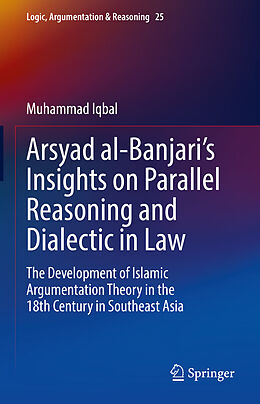 Logic, Argumentation & Reasoning 25

Muhammad Iqbal

Arsyad al-Banjari's Insights on Parallel Reasoning and Dialectic in Law

The Development of Islamic Argumentation Theory in the 18th Century in Southeast Asia

Springer